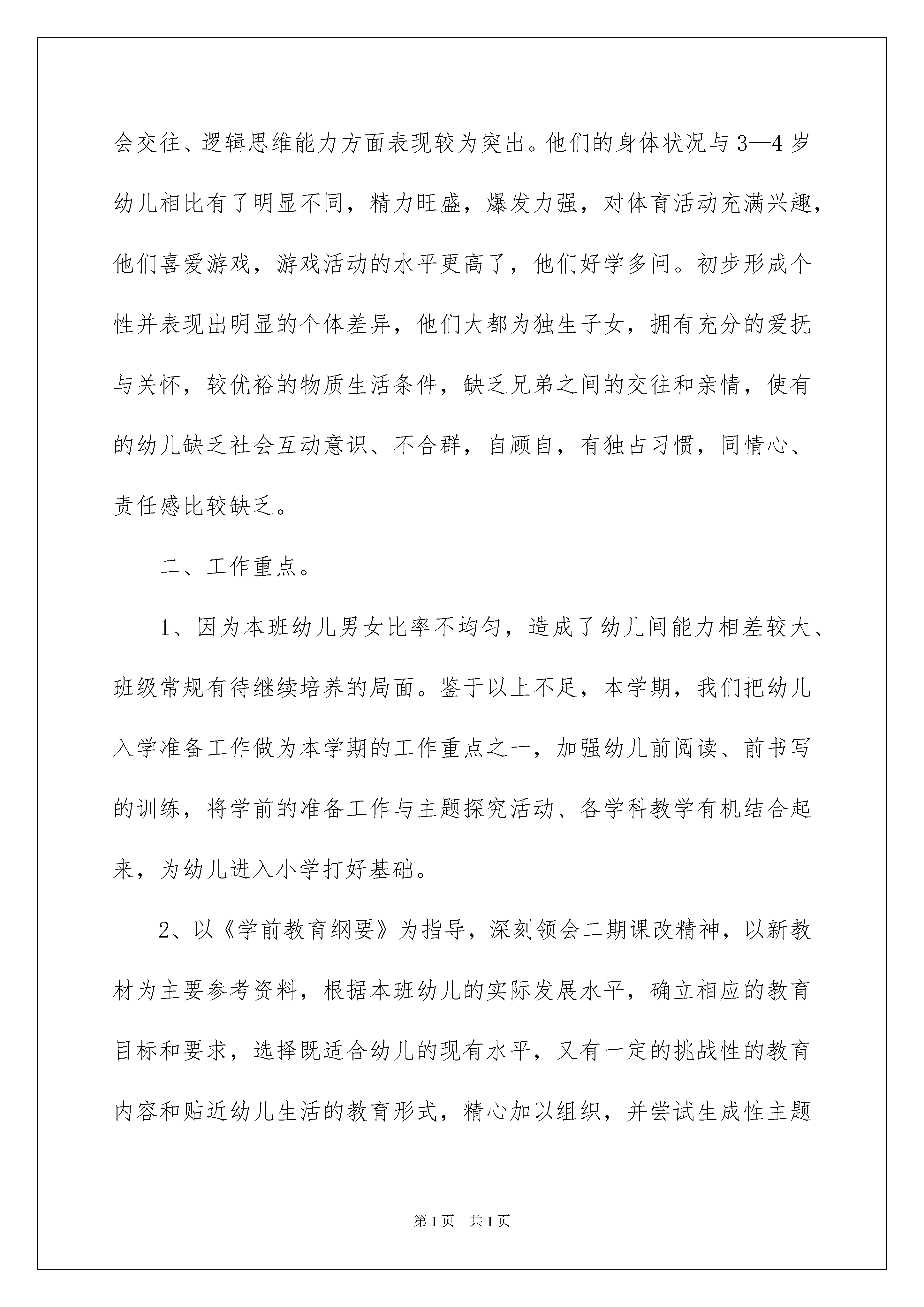 会交往、逻辑思维能力方面表现较为突出。他们的身体状况与3—4岁幼儿相比有了明显不同，精力旺盛，爆发力强，对体育活动充满兴趣，他们喜爱游戏，游戏活动的水平更高了，他们好学多问。初步形成个性并表现出明显的个体差异，他们大都为独生子女，拥有充分的爱抚与关怀，较优裕的物质生活条件，缺乏兄弟之间的交往和亲情，使有的幼儿缺乏社会互动意识、不合群，自顾自，有独占习惯，同情心、责任感比较缺乏。

二、工作重点。

1、因为本班幼儿男女比率不均匀，造成了幼儿间能力相差较大、班级常规有待继续培养的局面。鉴于以上不足，本学期，我们把幼儿入学准备工作做为本学期的工作重点之一，加强幼儿前阅读、前书写的训练，将学前的准备工作与主题探究活动、各学科教学有机结合起来，为幼儿进入小学打好基础。

2、以《学前教育纲要》为指导，深刻领会二期课改精神，以新教材为主要参考资料，根据本班幼儿的实际发展水平，确立相应的教育目标和要求，选择既适合幼儿的现有水平，又有一定的挑战性的教育内容和贴近幼儿生活的教育形式，精心加以组织，并尝试生成性主题

第1页 共1页